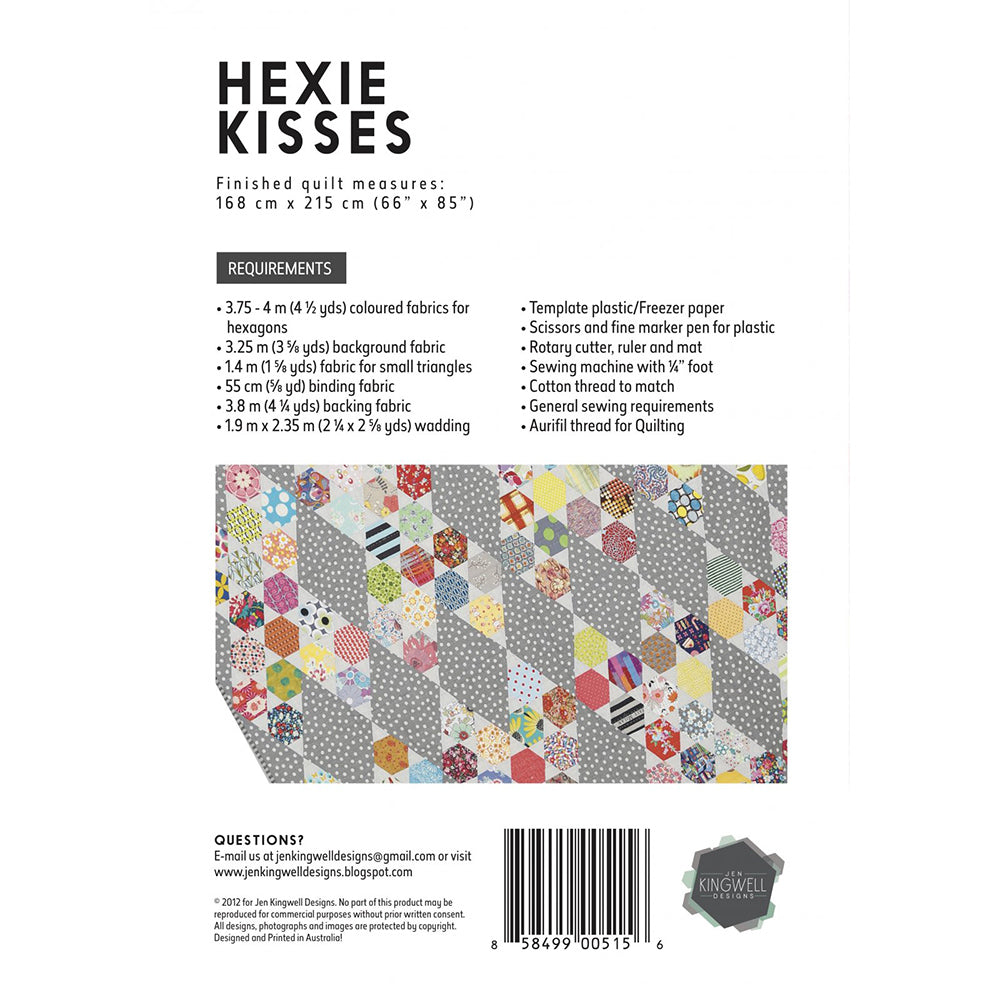 HEXIE KISSES

Finished quilt measures:
168 cm x 215 cm (66" x 85")

REQUIREMENTS

• 3.75 - 4 m (4 ½ yds) coloured fabrics for hexagons
• 3.25 m (3 ⅝ yds) background fabric
• 1.4 m (1 ⅝ yds) fabric for small triangles
• 55 cm (⅝ yd) binding fabric
• 3.8 m (4 ¼ yds) backing fabric
• 1.9 m x 2.35 m (2 ¼ x 2 ⅝ yds) wadding

• Template plastic/Freezer paper
• Scissors and fine marker pen for plastic
• Rotary cutter, ruler and mat
• Sewing machine with ¼" foot
• Cotton thread to match
• General sewing requirements
• Aurifil thread for Quilting

QUESTIONS?
E-mail us at jenkingwelldesigns@gmail.com or visit
www.jenkingwelldesigns.blogspot.com

© 2012 for Jen Kingwell Designs. No part of this product may be reproduced for commercial purposes without prior written consent. All designs, photographs and images are protected by copyright. Designed and Printed in Australia!

8 58499 00515 6

JEN KINGWELL DESIGNS